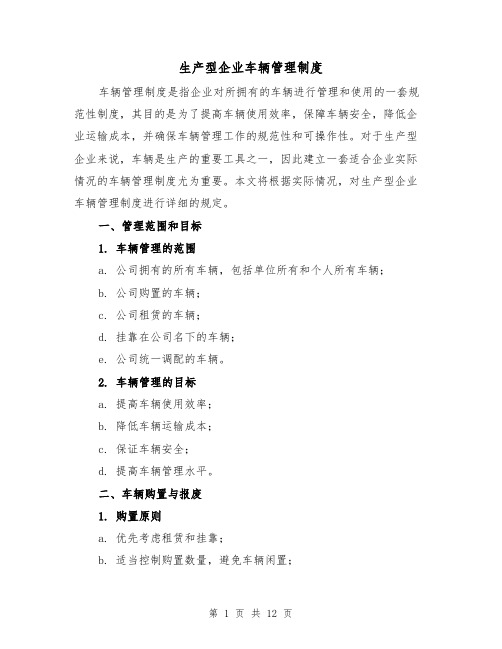 生产型企业车辆管理制度

车辆管理制度是指企业对所拥有的车辆进行管理和使用的一套规范性制度，其目的是为了提高车辆使用效率，保障车辆安全，降低企业运输成本，并确保车辆管理工作的规范性和可操作性。对于生产型企业来说，车辆是生产的重要工具之一，因此建立一套适合企业实际情况的车辆管理制度尤为重要。本文将根据实际情况，对生产型企业车辆管理制度进行详细的规定。

一、管理范围和目标

1. 车辆管理的范围

a. 公司拥有的所有车辆，包括单位所有和个人所有车辆；

b. 公司购置的车辆；

c. 公司租赁的车辆；

d. 挂靠在公司名下的车辆；

e. 公司统一调配的车辆。

2. 车辆管理的目标

a. 提高车辆使用效率；

b. 降低车辆运输成本；

c. 保证车辆安全；

d. 提高车辆管理水平。

二、车辆购置与报废

1. 购置原则

a. 优先考虑租赁和挂靠；

b. 适当控制购置数量，避免车辆闲置；

第 1 页 共 12 页